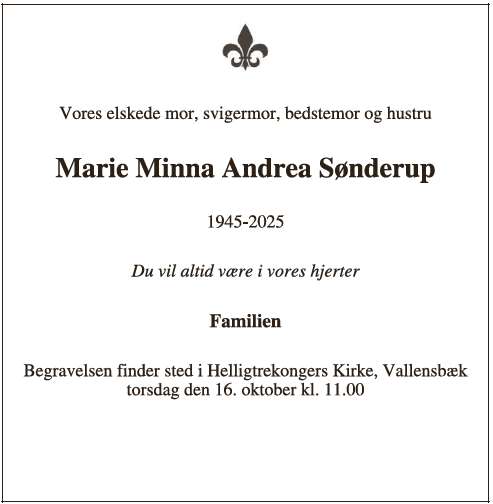 Vores elskede mor, svigermor, bedstemor og hustru

Marie Minna Andrea Sønderup

1945-2025

Du vil altid være i vores hjerter

Familien

Begravelsen finder sted i Helligtrekongers Kirke, Vallensbæk torsdag den 16. oktober kl. 11.00